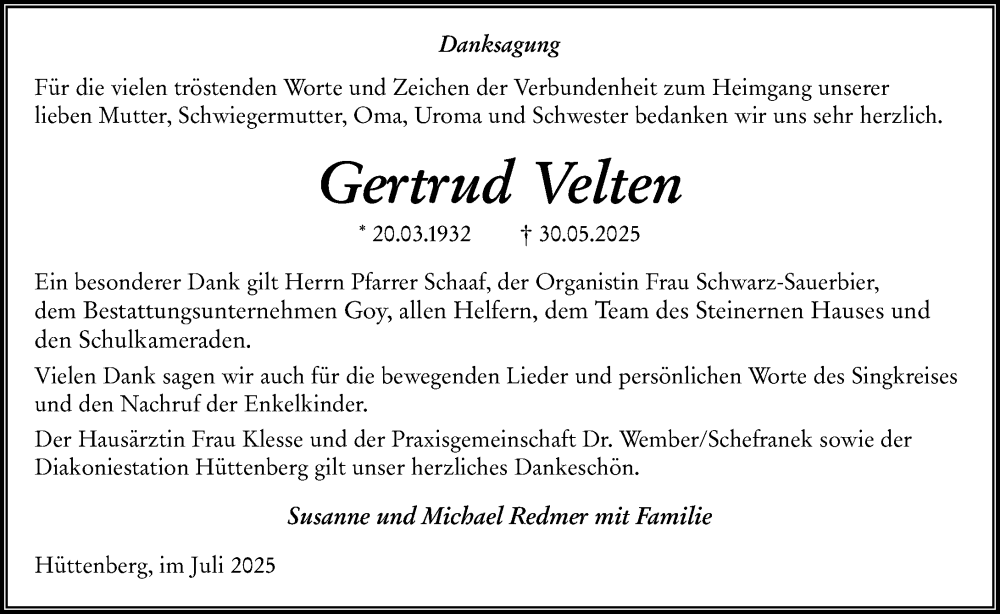 Danksagung

Für die vielen tröstenden Worte und Zeichen der Verbundenheit zum Heimgang unserer lieben Mutter, Schwiegermutter, Oma, Uroma und Schwester bedanken wir uns sehr herzlich.

Gertrud Velten

* 20.03.1932 † 30.05.2025

Ein besonderer Dank gilt Herrn Pfarrer Schaaf, der Organistin Frau Schwarz-Sauerbier, dem Bestattungsunternehmen Goy, allen Helfern, dem Team des Steinernen Hauses und den Schulkameraden.

Vielen Dank sagen wir auch für die bewegenden Lieder und persönlichen Worte des Singkreises und den Nachruf der Enkelkinder.

Der Hausärztin Frau Klesse und der Praxisgemeinschaft Dr. Wember/Schefranek sowie der Diakoniestation Hüttenberg gilt unser herzliches Dankeschön.

Susanne und Michael Redmer mit Familie

Hüttenberg, im Juli 2025